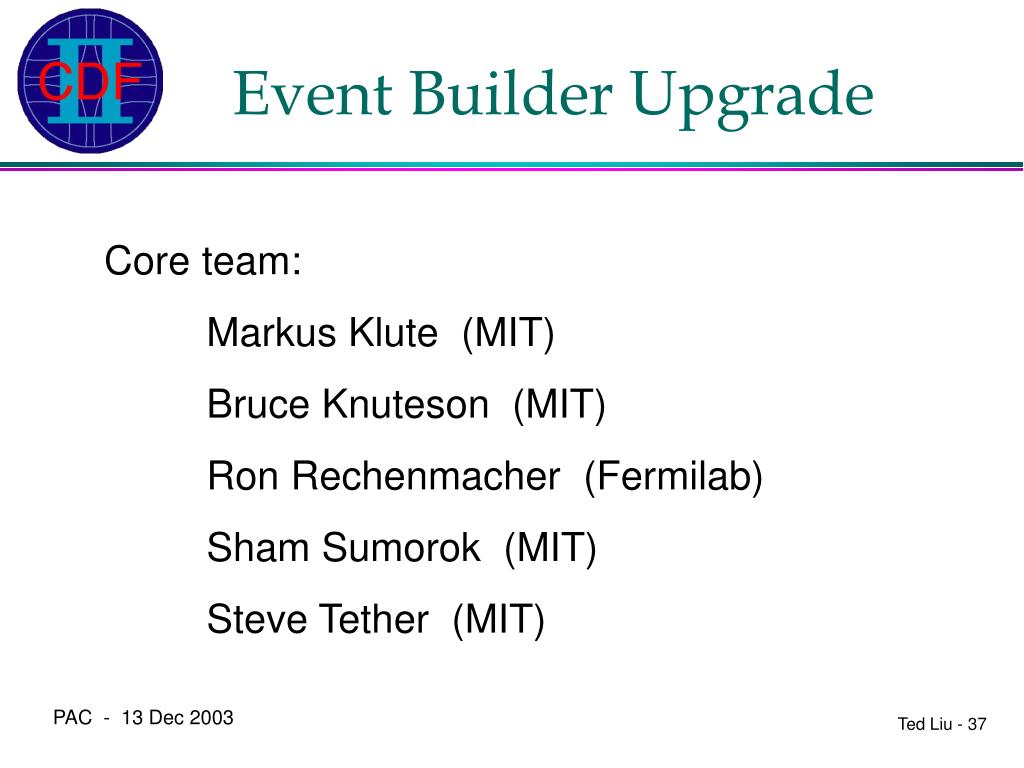 CDF II

Event Builder Upgrade

Core team:

Markus Klute (MIT)

Bruce Knuteson (MIT)

Ron Rechenmacher (Fermilab)

Sham Sumorok (MIT)

Steve Tether (MIT)

PAC - 13 Dec 2003

Ted Liu - 37